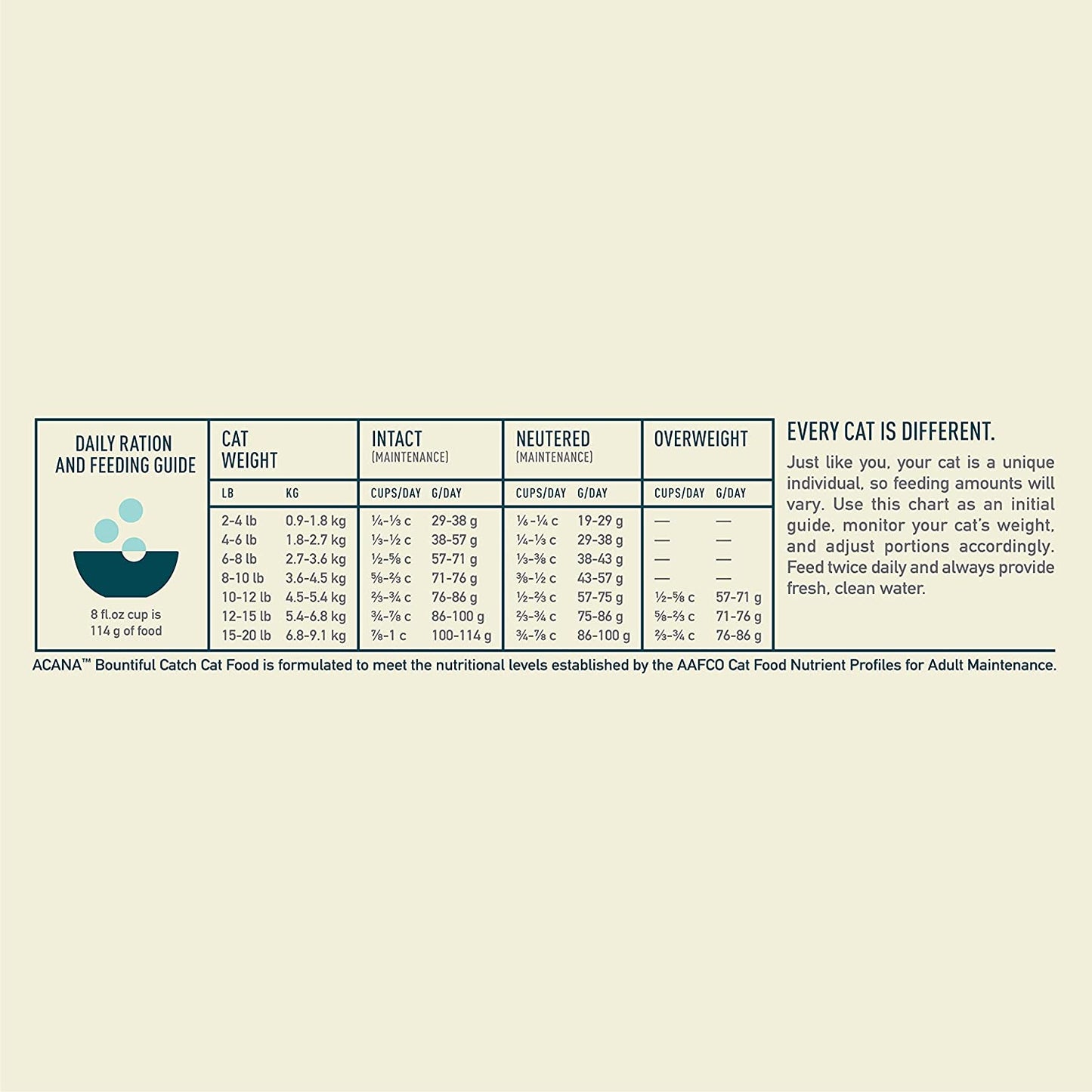 DAILY RATION AND FEEDING GUIDE

8 fl.oz cup is 114 g of food

| CAT WEIGHT | | INTACT (MAINTENANCE) | | NEUTERED (MAINTENANCE) | | OVERWEIGHT | |
|---|---|---|---|---|---|---|---|
| LB | KG | CUPS/DAY | G/DAY | CUPS/DAY | G/DAY | CUPS/DAY | G/DAY |
| 2-4 lb | 0.9-1.8 kg | ¼-⅓ c | 29-38 g | ⅙-¼ c | 19-29 g | — | — |
| 4-6 lb | 1.8-2.7 kg | ⅓-½ c | 38-57 g | ¼-⅓ c | 29-38 g | — | — |
| 6-8 lb | 2.7-3.6 kg | ½-⅝ c | 57-71 g | ⅓-⅜ c | 38-43 g | — | — |
| 8-10 lb | 3.6-4.5 kg | ⅝-⅔ c | 71-76 g | ⅜-½ c | 43-57 g | — | — |
| 10-12 lb | 4.5-5.4 kg | ⅔-¾ c | 76-86 g | ½-⅔ c | 57-75 g | ½-⅝ c | 57-71 g |
| 12-15 lb | 5.4-6.8 kg | ¾-⅞ c | 86-100 g | ⅔-¾ c | 75-86 g | ⅝-⅔ c | 71-76 g |
| 15-20 lb | 6.8-9.1 kg | ⅞-1 c | 100-114 g | ¾-⅞ c | 86-100 g | ⅔-¾ c | 76-86 g |

EVERY CAT IS DIFFERENT.

Just like you, your cat is a unique individual, so feeding amounts will vary. Use this chart as an initial guide, monitor your cat's weight, and adjust portions accordingly. Feed twice daily and always provide fresh, clean water.

ACANA™ Bountiful Catch Cat Food is formulated to meet the nutritional levels established by the AAFCO Cat Food Nutrient Profiles for Adult Maintenance.